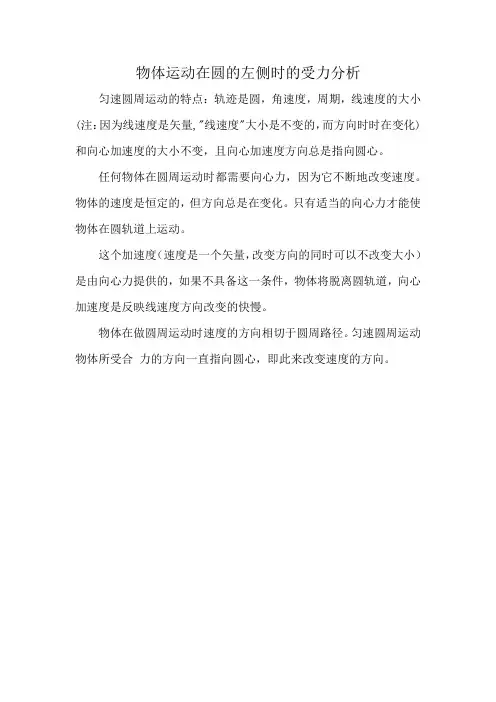 物体运动在圆的左侧时的受力分析

匀速圆周运动的特点：轨迹是圆，角速度，周期，线速度的大小(注:因为线速度是矢量,"线速度"大小是不变的,而方向时时在变化)和向心加速度的大小不变，且向心加速度方向总是指向圆心。

任何物体在圆周运动时都需要向心力，因为它不断地改变速度。物体的速度是恒定的，但方向总是在变化。只有适当的向心力才能使物体在圆轨道上运动。

这个加速度（速度是一个矢量，改变方向的同时可以不改变大小）是由向心力提供的，如果不具备这一条件，物体将脱离圆轨道，向心加速度是反映线速度方向改变的快慢。

物体在做圆周运动时速度的方向相切于圆周路径。匀速圆周运动物体所受合 力的方向一直指向圆心，即此来改变速度的方向。